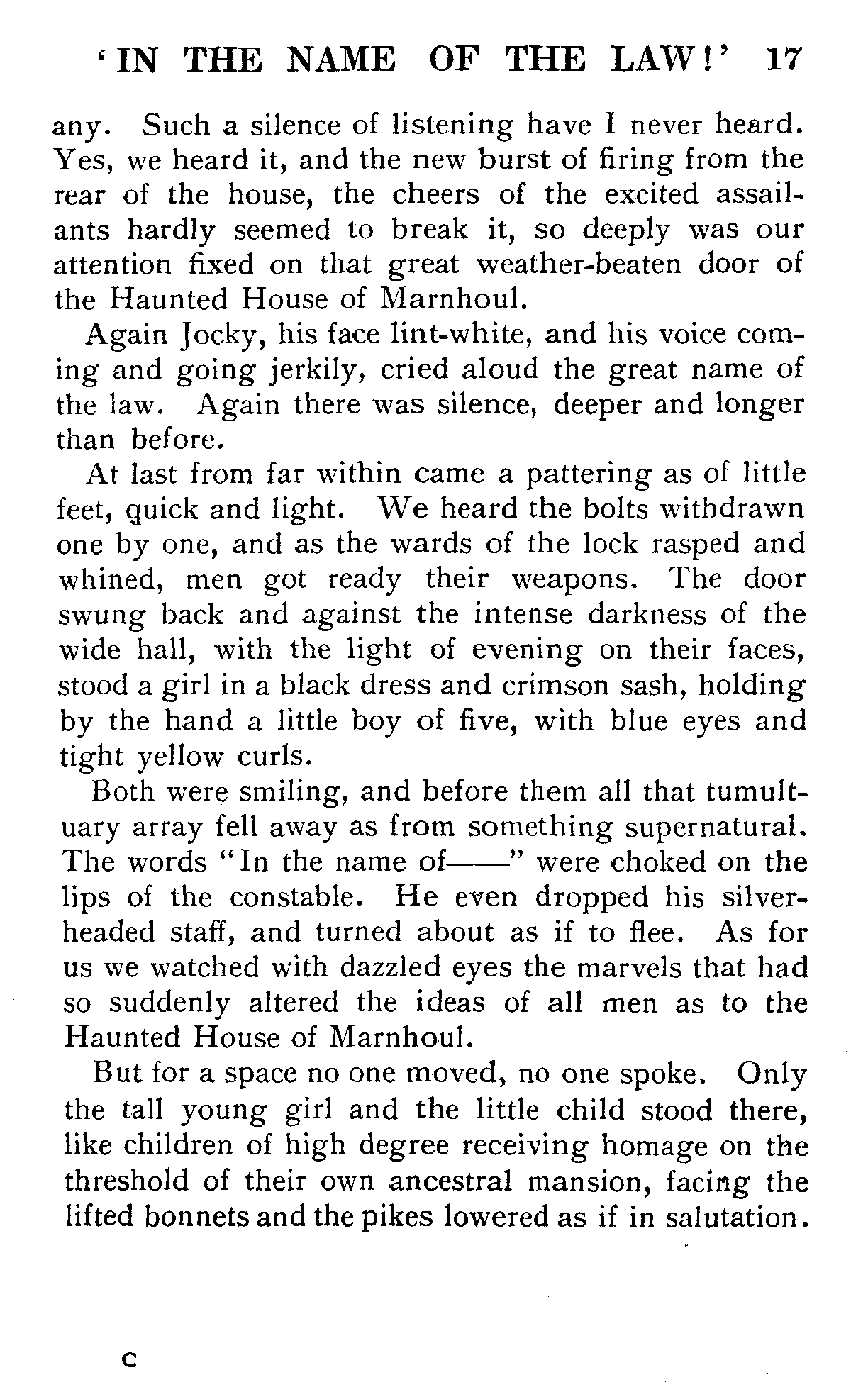 'IN THE NAME OF THE LAW!' 17

any. Such a silence of listening have I never heard. Yes, we heard it, and the new burst of firing from the rear of the house, the cheers of the excited assailants hardly seemed to break it, so deeply was our attention fixed on that great weather-beaten door of the Haunted House of Marnhoul.

Again Jocky, his face lint-white, and his voice coming and going jerkily, cried aloud the great name of the law. Again there was silence, deeper and longer than before.

At last from far within came a pattering as of little feet, quick and light. We heard the bolts withdrawn one by one, and as the wards of the lock rasped and whined, men got ready their weapons. The door swung back and against the intense darkness of the wide hall, with the light of evening on their faces, stood a girl in a black dress and crimson sash, holding by the hand a little boy of five, with blue eyes and tight yellow curls.

Both were smiling, and before them all that tumultuary array fell away as from something supernatural. The words "In the name of——" were choked on the lips of the constable. He even dropped his silver-headed staff, and turned about as if to flee. As for us we watched with dazzled eyes the marvels that had so suddenly altered the ideas of all men as to the Haunted House of Marnhoul.

But for a space no one moved, no one spoke. Only the tall young girl and the little child stood there, like children of high degree receiving homage on the threshold of their own ancestral mansion, facing the lifted bonnets and the pikes lowered as if in salutation.

C